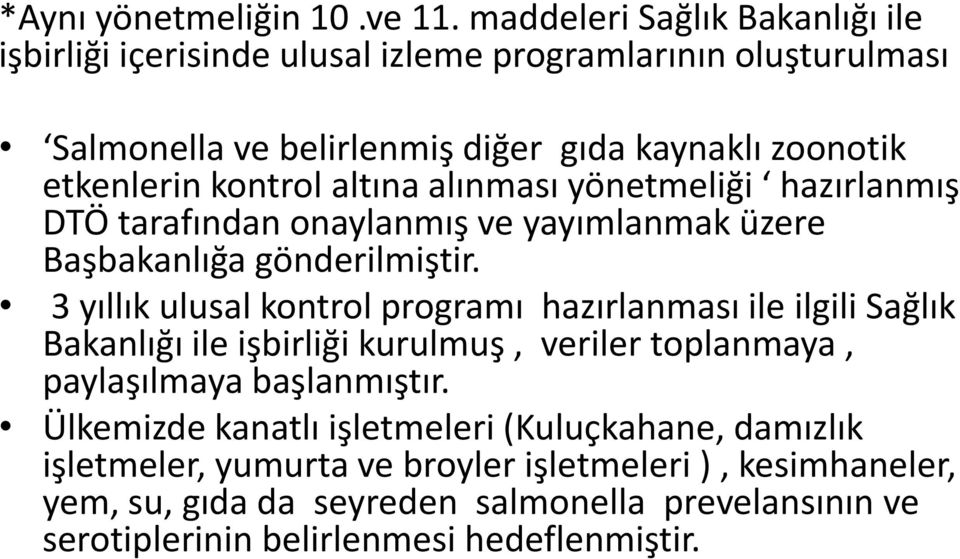 *Aynı yönetmeliğin 10 .ve 11. maddeleri Sağlık Bakanlığı ile işbirliği içerisinde ulusal izleme programlarının oluşturulması

• ‘Salmonella ve belirlenmiş diğer gıda kaynaklı zoonotik etkenlerin kontrol altına alınması yönetmeliği ‘ hazırlanmış DTÖ tarafından onaylanmış ve yayımlanmak üzere Başbakanlığa gönderilmiştir.

• 3 yıllık ulusal kontrol programı hazırlanması ile ilgili Sağlık Bakanlığı ile işbirliği kurulmuş , veriler toplanmaya , paylaşılmaya başlanmıştır.

• Ülkemizde kanatlı işletmeleri (Kuluçkahane, damızlık işletmeler, yumurta ve broyler işletmeleri ) , kesimhaneler, yem, su, gıda da seyreden salmonella prevelansının ve serotiplerinin belirlenmesi hedeflenmiştir.